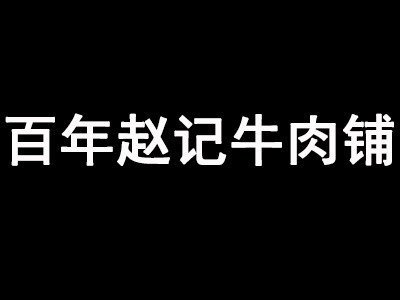 百年赵记牛肉铺